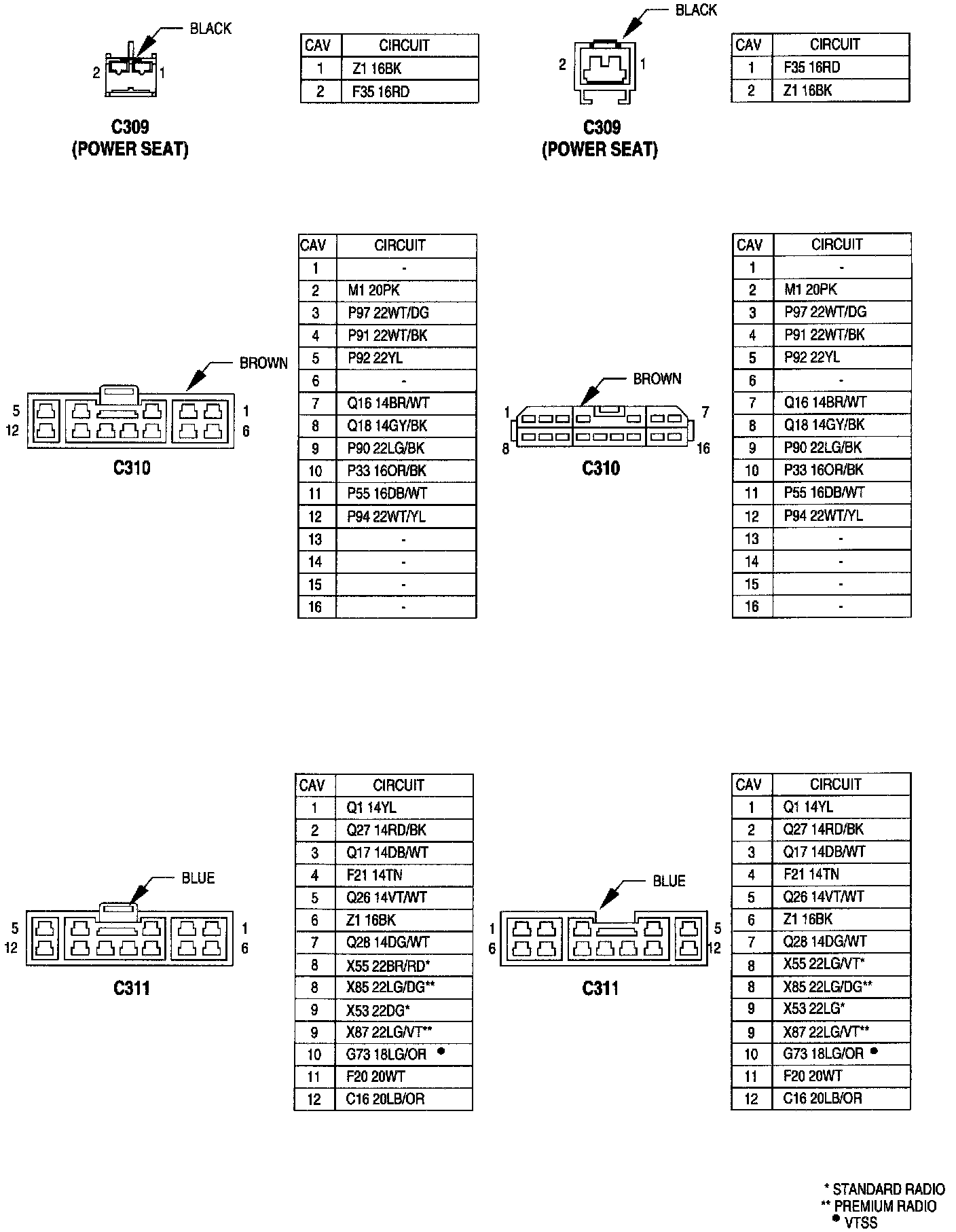 BLACK

2 1

C309
(POWER SEAT)

| CAV | CIRCUIT |
|---|---|
| 1 | Z1 16BK |
| 2 | F35 16RD |

BLACK

2 1

C309
(POWER SEAT)

| CAV | CIRCUIT |
|---|---|
| 1 | F35 16RD |
| 2 | Z1 16BK |

BROWN

5 1
12 6

C310

| CAV | CIRCUIT |
|---|---|
| 1 | - |
| 2 | M1 20PK |
| 3 | P97 22WT/DG |
| 4 | P91 22WT/BK |
| 5 | P92 22YL |
| 6 | - |
| 7 | Q16 14BR/WT |
| 8 | Q18 14GY/BK |
| 9 | P90 22LG/BK |
| 10 | P33 16OR/BK |
| 11 | P55 16DB/WT |
| 12 | P94 22WT/YL |
| 13 | - |
| 14 | - |
| 15 | - |
| 16 | - |

BROWN

1 7
8 16

C310

| CAV | CIRCUIT |
|---|---|
| 1 | - |
| 2 | M1 20PK |
| 3 | P97 22WT/DG |
| 4 | P91 22WT/BK |
| 5 | P92 22YL |
| 6 | - |
| 7 | Q16 14BR/WT |
| 8 | Q18 14GY/BK |
| 9 | P90 22LG/BK |
| 10 | P33 16OR/BK |
| 11 | P55 16DB/WT |
| 12 | P94 22WT/YL |
| 13 | - |
| 14 | - |
| 15 | - |
| 16 | - |

BLUE

5 1
12 6

C311

| CAV | CIRCUIT |
|---|---|
| 1 | Q1 14YL |
| 2 | Q27 14RD/BK |
| 3 | Q17 14DB/WT |
| 4 | F21 14TN |
| 5 | Q26 14VT/WT |
| 6 | Z1 16BK |
| 7 | Q28 14DG/WT |
| 8 | X55 22BR/RD* |
| 8 | X85 22LG/DG** |
| 9 | X53 22DG* |
| 9 | X87 22LG/VT** |
| 10 | G73 18LG/OR ● |
| 11 | F20 20WT |
| 12 | C16 20LB/OR |

BLUE

1 5
6 12

C311

| CAV | CIRCUIT |
|---|---|
| 1 | Q1 14YL |
| 2 | Q27 14RD/BK |
| 3 | Q17 14DB/WT |
| 4 | F21 14TN |
| 5 | Q26 14VT/WT |
| 6 | Z1 16BK |
| 7 | Q28 14DG/WT |
| 8 | X55 22LG/VT* |
| 8 | X85 22LG/DG** |
| 9 | X53 22LG* |
| 9 | X87 22LG/VT** |
| 10 | G73 18LG/OR ● |
| 11 | F20 20WT |
| 12 | C16 20LB/OR |

* STANDARD RADIO
** PREMIUM RADIO
● VTSS